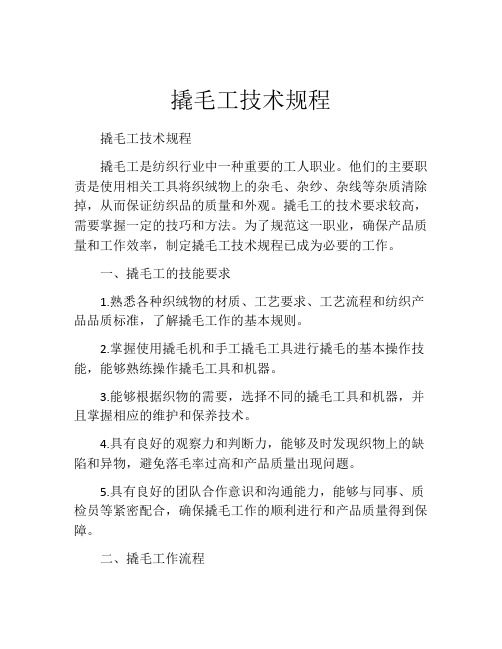 撬毛工技术规程

撬毛工技术规程

撬毛工是纺织行业中一种重要的工人职业。他们的主要职责是使用相关工具将织绒物上的杂毛、杂纱、杂线等杂质清除掉，从而保证纺织品的质量和外观。撬毛工的技术要求较高，需要掌握一定的技巧和方法。为了规范这一职业，确保产品质量和工作效率，制定撬毛工技术规程已成为必要的工作。

一、撬毛工的技能要求

1.熟悉各种织绒物的材质、工艺要求、工艺流程和纺织产品品质标准，了解撬毛工作的基本规则。

2.掌握使用撬毛机和手工撬毛工具进行撬毛的基本操作技能，能够熟练操作撬毛工具和机器。

3.能够根据织物的需要，选择不同的撬毛工具和机器，并且掌握相应的维护和保养技术。

4.具有良好的观察力和判断力，能够及时发现织物上的缺陷和异物，避免落毛率过高和产品质量出现问题。

5.具有良好的团队合作意识和沟通能力，能够与同事、质检员等紧密配合，确保撬毛工作的顺利进行和产品质量得到保障。

二、撬毛工作流程